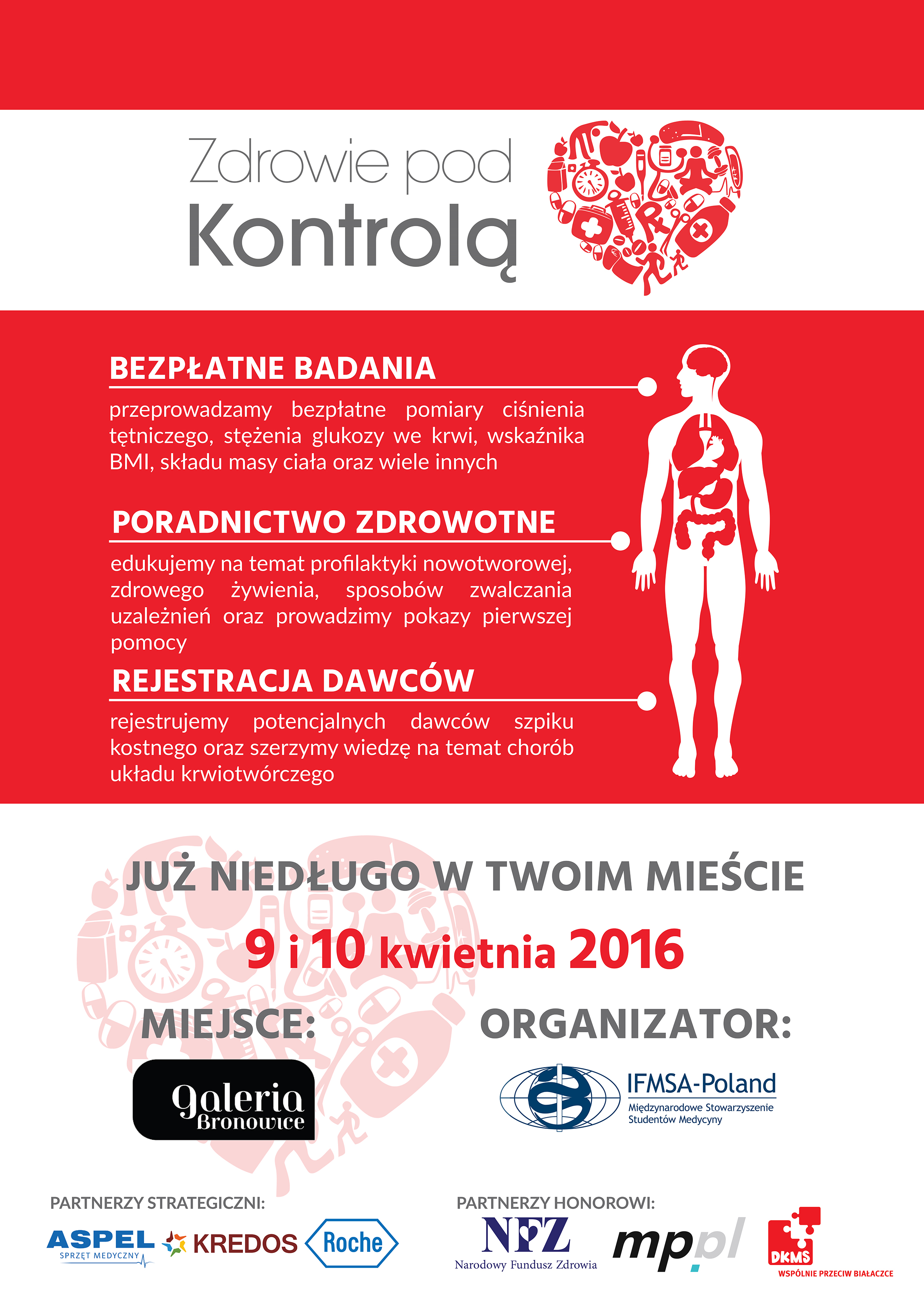 Zdrowie pod Kontrolą

BEZPŁATNE BADANIA

przeprowadzamy bezpłatne pomiary ciśnienia tętniczego, stężenia glukozy we krwi, wskaźnika BMI, składu masy ciała oraz wiele innych

PORADNICTWO ZDROWOTNE

edukujemy na temat profilaktyki nowotworowej, zdrowego żywienia, sposobów zwalczania uzależnień oraz prowadzimy pokazy pierwszej pomocy

REJESTRACJA DAWCÓW

rejestrujemy potencjalnych dawców szpiku kostnego oraz szerzymy wiedzę na temat chorób układu krwiotwórczego

JUŻ NIEDŁUGO W TWOIM MIEŚCIE

9 i 10 kwietnia 2016

MIEJSCE:

Galeria Bronowice

ORGANIZATOR:

IFMSA-Poland
Międzynarodowe Stowarzyszenie Studentów Medycyny

PARTNERZY STRATEGICZNI:

ASPEL SPRZĘT MEDYCZNY
KREDOS
Roche

PARTNERZY HONOROWI:

NFZ
Narodowy Fundusz Zdrowia
mp.pl
DKMS
WSPÓLNIE PRZECIW BIAŁACZCE